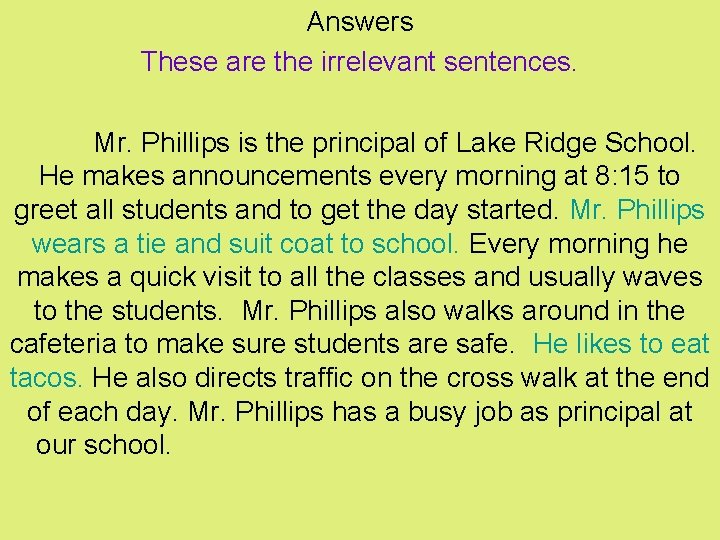 Answers

These are the irrelevant sentences.

Mr. Phillips is the principal of Lake Ridge School. He makes announcements every morning at 8:15 to greet all students and to get the day started. Mr. Phillips wears a tie and suit coat to school. Every morning he makes a quick visit to all the classes and usually waves to the students. Mr. Phillips also walks around in the cafeteria to make sure students are safe. He likes to eat tacos. He also directs traffic on the cross walk at the end of each day. Mr. Phillips has a busy job as principal at our school.